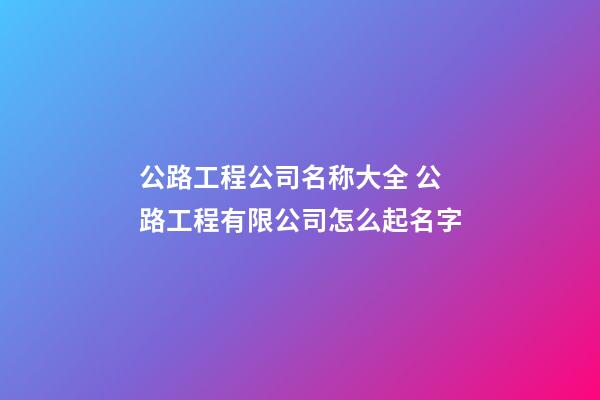 公路工程公司名称大全 公路工程有限公司怎么起名字